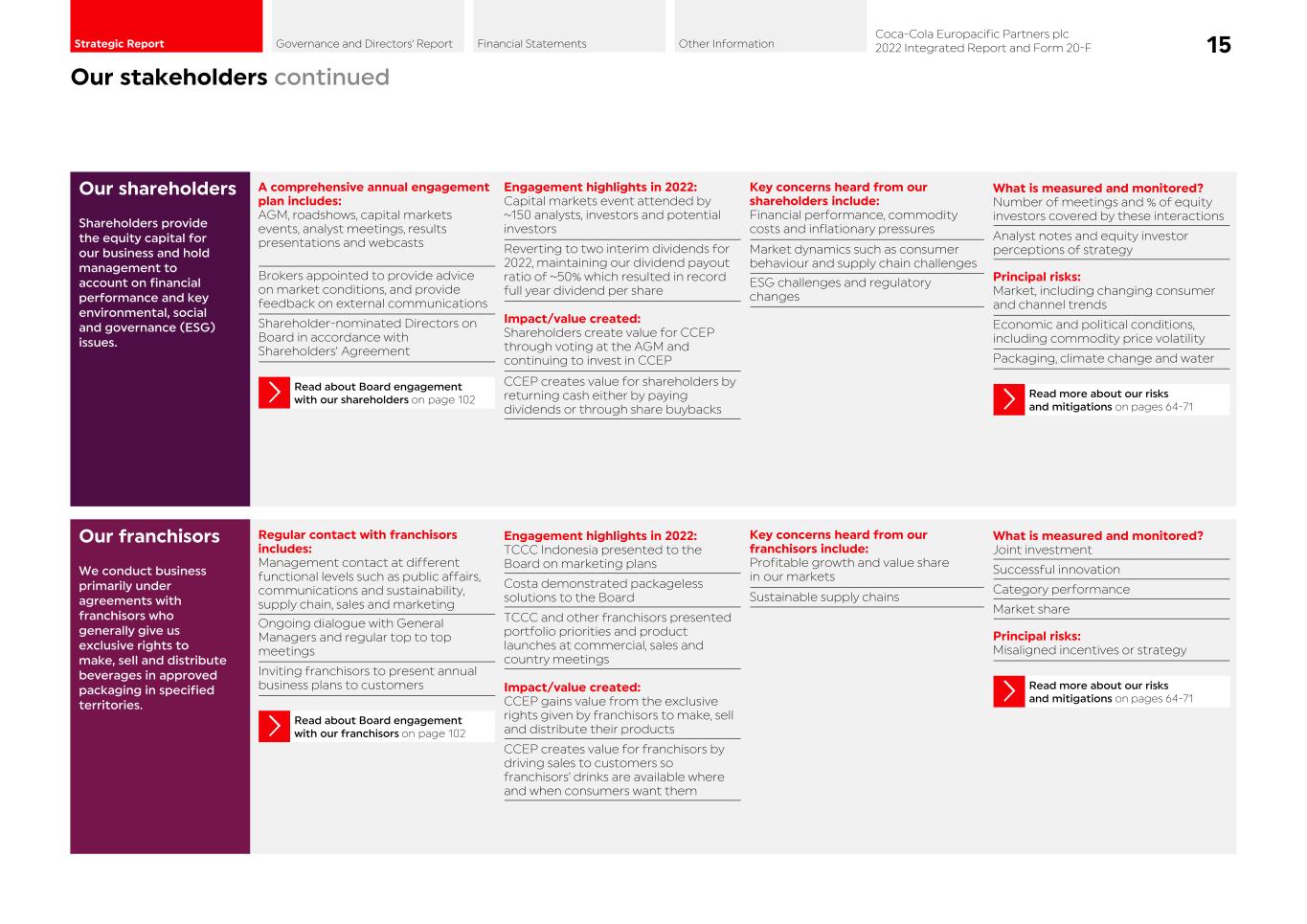 Strategic Report

Governance and Directors' Report

Financial Statements

Other Information

Coca-Cola Europacific Partners plc
2022 Integrated Report and Form 20-F

15

Our stakeholders continued

Our shareholders

Shareholders provide the equity capital for our business and hold management to account on financial performance and key environmental, social and governance (ESG) issues.

A comprehensive annual engagement plan includes:
AGM, roadshows, capital markets events, analyst meetings, results presentations and webcasts

Brokers appointed to provide advice on market conditions, and provide feedback on external communications

Shareholder-nominated Directors on Board in accordance with Shareholders' Agreement

Read about Board engagement with our shareholders on page 102

Engagement highlights in 2022:
Capital markets event attended by ~150 analysts, investors and potential investors

Reverting to two interim dividends for 2022, maintaining our dividend payout ratio of ~50% which resulted in record full year dividend per share

Impact/value created:
Shareholders create value for CCEP through voting at the AGM and continuing to invest in CCEP

CCEP creates value for shareholders by returning cash either by paying dividends or through share buybacks

Key concerns heard from our shareholders include:
Financial performance, commodity costs and inflationary pressures

Market dynamics such as consumer behaviour and supply chain challenges

ESG challenges and regulatory changes

What is measured and monitored?
Number of meetings and % of equity investors covered by these interactions

Analyst notes and equity investor perceptions of strategy

Principal risks:
Market, including changing consumer and channel trends

Economic and political conditions, including commodity price volatility

Packaging, climate change and water

Read more about our risks and mitigations on pages 64-71

Our franchisors

We conduct business primarily under agreements with franchisors who generally give us exclusive rights to make, sell and distribute beverages in approved packaging in specified territories.

Regular contact with franchisors includes:
Management contact at different functional levels such as public affairs, communications and sustainability, supply chain, sales and marketing

Ongoing dialogue with General Managers and regular top to top meetings

Inviting franchisors to present annual business plans to customers

Read about Board engagement with our franchisors on page 102

Engagement highlights in 2022:
TCCC Indonesia presented to the Board on marketing plans

Costa demonstrated packageless solutions to the Board

TCCC and other franchisors presented portfolio priorities and product launches at commercial, sales and country meetings

Impact/value created:
CCEP gains value from the exclusive rights given by franchisors to make, sell and distribute their products

CCEP creates value for franchisors by driving sales to customers so franchisors' drinks are available where and when consumers want them

Key concerns heard from our franchisors include:
Profitable growth and value share in our markets

Sustainable supply chains

What is measured and monitored?
Joint investment

Successful innovation

Category performance

Market share

Principal risks:
Misaligned incentives or strategy

Read more about our risks and mitigations on pages 64-71